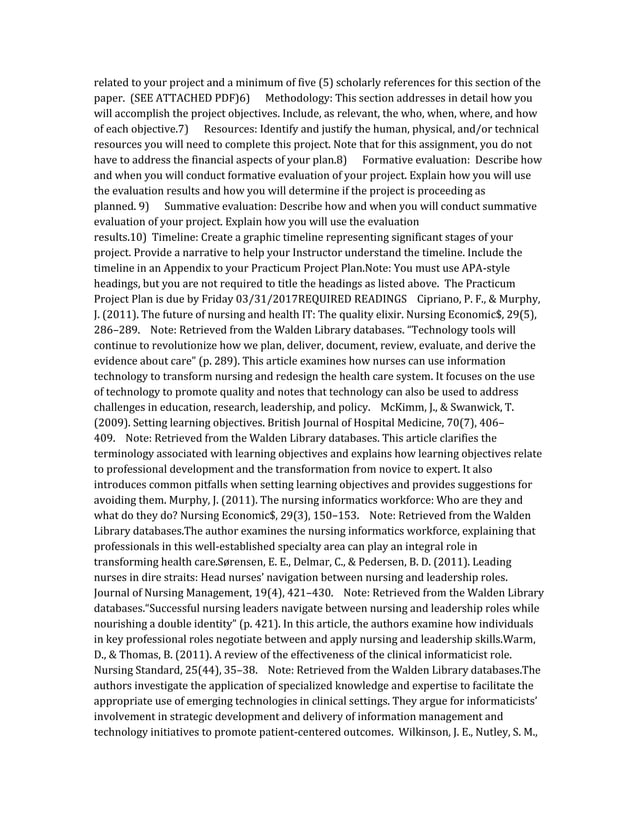 related to your project and a minimum of five (5) scholarly references for this section of the paper. (SEE ATTACHED PDF)6) Methodology: This section addresses in detail how you will accomplish the project objectives. Include, as relevant, the who, when, where, and how of each objective.7) Resources: Identify and justify the human, physical, and/or technical resources you will need to complete this project. Note that for this assignment, you do not have to address the financial aspects of your plan.8) Formative evaluation: Describe how and when you will conduct formative evaluation of your project. Explain how you will use the evaluation results and how you will determine if the project is proceeding as planned. 9) Summative evaluation: Describe how and when you will conduct summative evaluation of your project. Explain how you will use the evaluation results.10) Timeline: Create a graphic timeline representing significant stages of your project. Provide a narrative to help your Instructor understand the timeline. Include the timeline in an Appendix to your Practicum Project Plan.Note: You must use APA-style headings, but you are not required to title the headings as listed above. The Practicum Project Plan is due by Friday 03/31/2017REQUIRED READINGS Cipriano, P. F., & Murphy, J. (2011). The future of nursing and health IT: The quality elixir. Nursing Economic$, 29(5), 286–289. Note: Retrieved from the Walden Library databases. "Technology tools will continue to revolutionize how we plan, deliver, document, review, evaluate, and derive the evidence about care" (p. 289). This article examines how nurses can use information technology to transform nursing and redesign the health care system. It focuses on the use of technology to promote quality and notes that technology can also be used to address challenges in education, research, leadership, and policy. McKimm, J., & Swanwick, T. (2009). Setting learning objectives. British Journal of Hospital Medicine, 70(7), 406–409. Note: Retrieved from the Walden Library databases. This article clarifies the terminology associated with learning objectives and explains how learning objectives relate to professional development and the transformation from novice to expert. It also introduces common pitfalls when setting learning objectives and provides suggestions for avoiding them. Murphy, J. (2011). The nursing informatics workforce: Who are they and what do they do? Nursing Economic$, 29(3), 150–153. Note: Retrieved from the Walden Library databases.The author examines the nursing informatics workforce, explaining that professionals in this well-established specialty area can play an integral role in transforming health care.Sørensen, E. E., Delmar, C., & Pedersen, B. D. (2011). Leading nurses in dire straits: Head nurses' navigation between nursing and leadership roles. Journal of Nursing Management, 19(4), 421–430. Note: Retrieved from the Walden Library databases."Successful nursing leaders navigate between nursing and leadership roles while nourishing a double identity" (p. 421). In this article, the authors examine how individuals in key professional roles negotiate between and apply nursing and leadership skills.Warm, D., & Thomas, B. (2011). A review of the effectiveness of the clinical informaticist role. Nursing Standard, 25(44), 35–38. Note: Retrieved from the Walden Library databases.The authors investigate the application of specialized knowledge and expertise to facilitate the appropriate use of emerging technologies in clinical settings. They argue for informaticists' involvement in strategic development and delivery of information management and technology initiatives to promote patient-centered outcomes. Wilkinson, J. E., Nutley, S. M.,